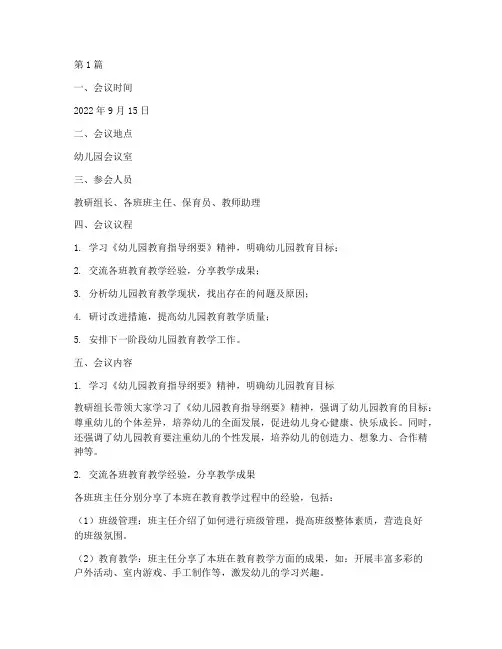 第1篇

一、会议时间

2022年9月15日

二、会议地点

幼儿园会议室

三、参会人员

教研组长、各班班主任、保育员、教师助理

四、会议议程

1. 学习《幼儿园教育指导纲要》精神，明确幼儿园教育目标；

2. 交流各班教育教学经验，分享教学成果；

3. 分析幼儿园教育教学现状，找出存在的问题及原因；

4. 研讨改进措施，提高幼儿园教育教学质量；

5. 安排下一阶段幼儿园教育教学工作。

五、会议内容

1. 学习《幼儿园教育指导纲要》精神，明确幼儿园教育目标

教研组长带领大家学习了《幼儿园教育指导纲要》精神，强调了幼儿园教育的目标：尊重幼儿的个体差异，培养幼儿的全面发展，促进幼儿身心健康、快乐成长。同时，还强调了幼儿园教育要注重幼儿的个性发展，培养幼儿的创造力、想象力、合作精神等。

2. 交流各班教育教学经验，分享教学成果

各班班主任分别分享了本班在教育教学过程中的经验，包括：

（1）班级管理：班主任介绍了如何进行班级管理，提高班级整体素质，营造良好的班级氛围。

（2）教育教学：班主任分享了本班在教育教学方面的成果，如：开展丰富多彩的户外活动、室内游戏、手工制作等，激发幼儿的学习兴趣。